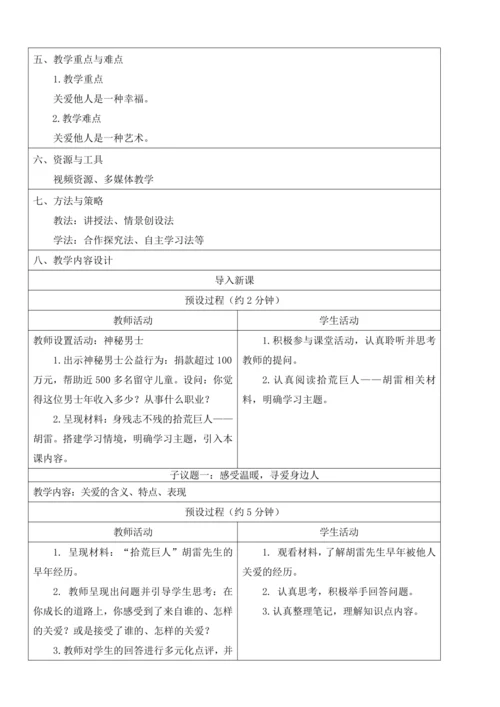 五、教学重点与难点

1. 教学重点

关爱他人是一种幸福。

2. 教学难点

关爱他人是一种艺术。

六、资源与工具

视频资源、多媒体教学

七、方法与策略

教法：讲授法、情景创设法

学法：合作探究法、自主学习法等

八、教学内容设计

导入新课

预设过程（约 2 分钟）

| 教师活动 | 学生活动 |
|---|---|
| 教师设置活动：神秘男士<br>1. 出示神秘男士公益行为：捐款超过 100 万元，帮助近 500 多名留守儿童。设问：你觉得这位男士年收入多少？从事什么职业？<br>2. 呈现材料：身残志不残的拾荒巨人——胡雷。搭建学习情境，明确学习主题，引入本课内容。 | 1. 积极参与课堂活动，认真聆听并思考教师的提问。<br>2. 认真阅读拾荒巨人——胡雷相关材料，明确学习主题。 |

子议题一：感受温暖，寻爱身边人

教学内容：关爱的含义、特点、表现

预设过程（约 5 分钟）

| 教师活动 | 学生活动 |
|---|---|
| 1. 呈现材料：“拾荒巨人”胡雷先生的早年经历。<br>2. 教师呈现出问题并引导学生思考：在你成长的道路上，你感受到了来自谁的、怎样的关爱？或是接受了谁的、怎样的关爱？<br>3. 教师对学生的回答进行多元化点评，并 | 1. 观看材料，了解胡雷先生早年被他人关爱的经历。<br>2. 认真思考，积极举手回答问题。<br>3. 认真整理笔记，理解知识点内容。 |